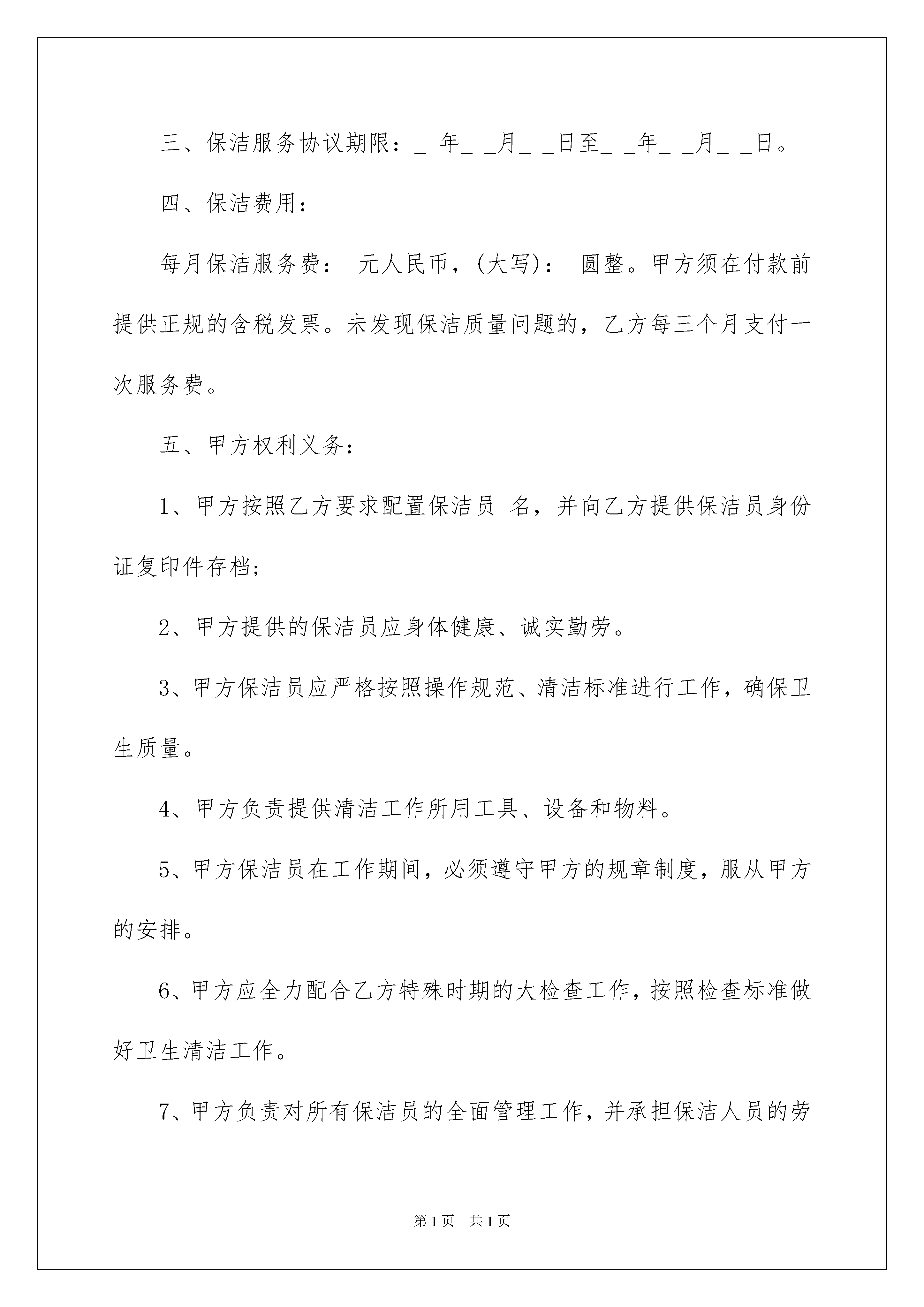 三、保洁服务协议期限：_ 年_ _月_ _日至_ _年_ _月_ _日。

四、保洁费用：

每月保洁服务费： 元人民币，(大写)： 圆整。甲方须在付款前提供正规的含税发票。未发现保洁质量问题的，乙方每三个月支付一次服务费。

五、甲方权利义务：

1、甲方按照乙方要求配置保洁员 名，并向乙方提供保洁员身份证复印件存档；

2、甲方提供的保洁员应身体健康、诚实勤劳。

3、甲方保洁员应严格按照操作规范、清洁标准进行工作，确保卫生质量。

4、甲方负责提供清洁工作所用工具、设备和物料。

5、甲方保洁员在工作期间，必须遵守甲方的规章制度，服从甲方的安排。

6、甲方应全力配合乙方特殊时期的大检查工作，按照检查标准做好卫生清洁工作。

7、甲方负责对所有保洁员的全面管理工作，并承担保洁人员的劳

第1页 共1页